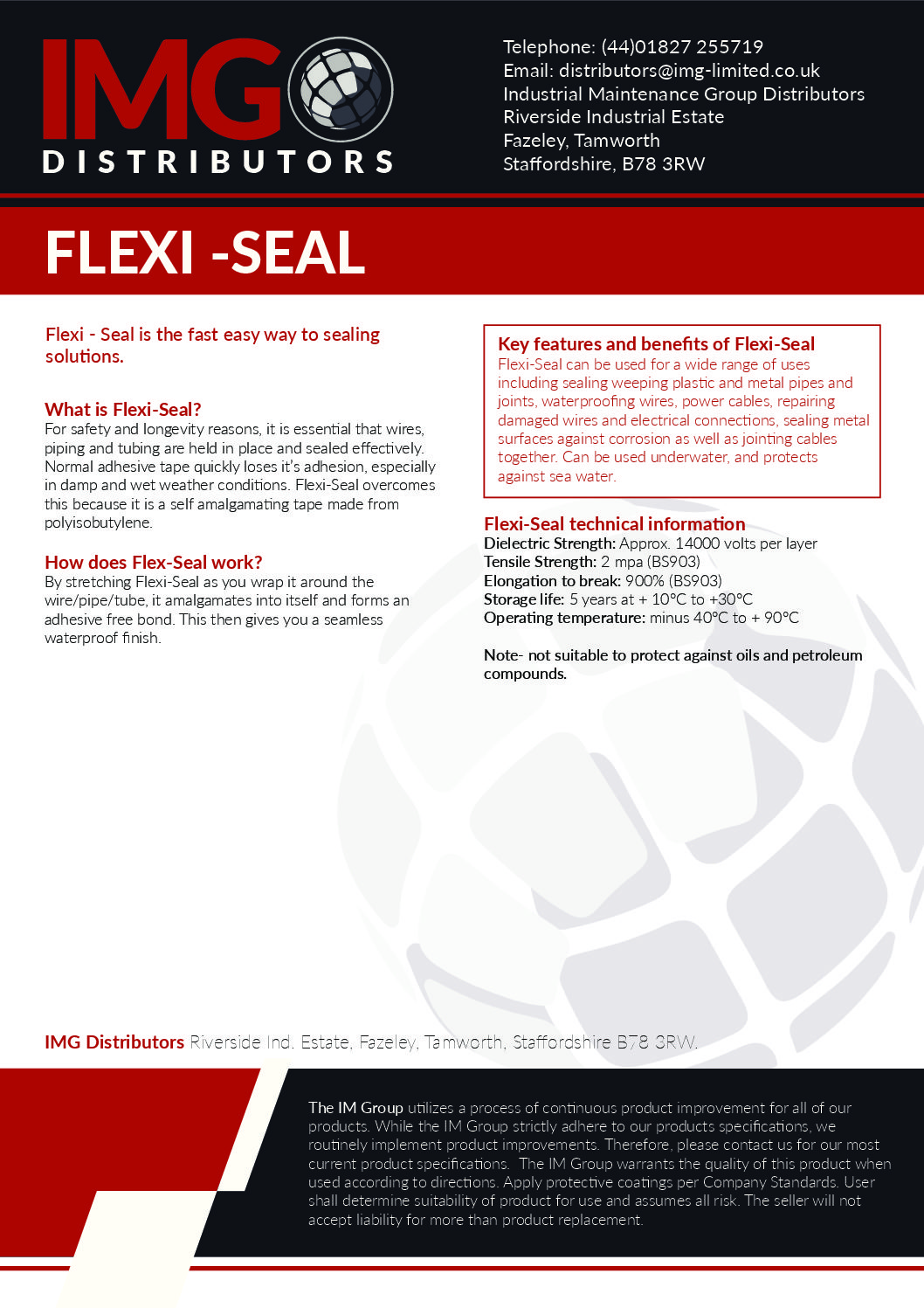 IMG
DISTRIBUTORS

Telephone: (44)01827 255719
Email: distributors@img-limited.co.uk
Industrial Maintenance Group Distributors
Riverside Industrial Estate
Fazeley, Tamworth
Staffordshire, B78 3RW

FLEXI -SEAL

Flexi - Seal is the fast easy way to sealing solutions.

What is Flexi-Seal?
For safety and longevity reasons, it is essential that wires, piping and tubing are held in place and sealed effectively. Normal adhesive tape quickly loses it's adhesion, especially in damp and wet weather conditions. Flexi-Seal overcomes this because it is a self amalgamating tape made from polyisobutylene.

How does Flex-Seal work?
By stretching Flexi-Seal as you wrap it around the wire/pipe/tube, it amalgamates into itself and forms an adhesive free bond. This then gives you a seamless waterproof finish.

Key features and benefits of Flexi-Seal
Flexi-Seal can be used for a wide range of uses including sealing weeping plastic and metal pipes and joints, waterproofing wires, power cables, repairing damaged wires and electrical connections, sealing metal surfaces against corrosion as well as jointing cables together. Can be used underwater, and protects against sea water.

Flexi-Seal technical information
Dielectric Strength: Approx. 14000 volts per layer
Tensile Strength: 2 mpa (BS903)
Elongation to break: 900% (BS903)
Storage life: 5 years at + 10°C to +30°C
Operating temperature: minus 40°C to + 90°C

Note- not suitable to protect against oils and petroleum compounds.

IMG Distributors Riverside Ind. Estate, Fazeley, Tamworth, Staffordshire B78 3RW.

The IM Group utilizes a process of continuous product improvement for all of our products. While the IM Group strictly adhere to our products specifications, we routinely implement product improvements. Therefore, please contact us for our most current product specifications. The IM Group warrants the quality of this product when used according to directions. Apply protective coatings per Company Standards. User shall determine suitability of product for use and assumes all risk. The seller will not accept liability for more than product replacement.